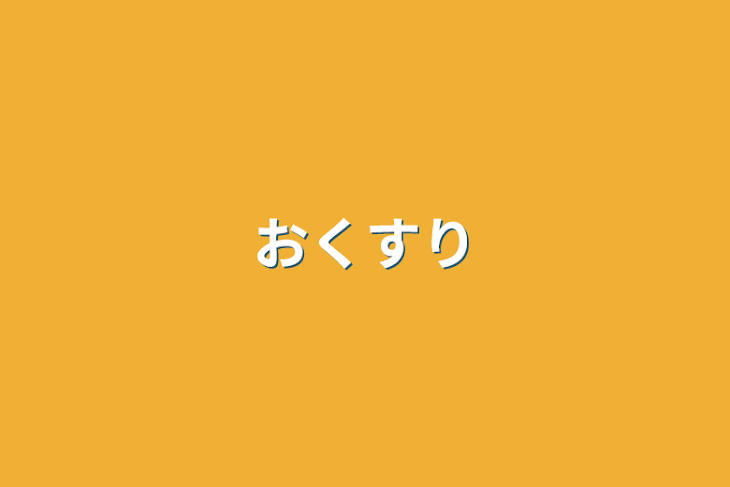 おくすり